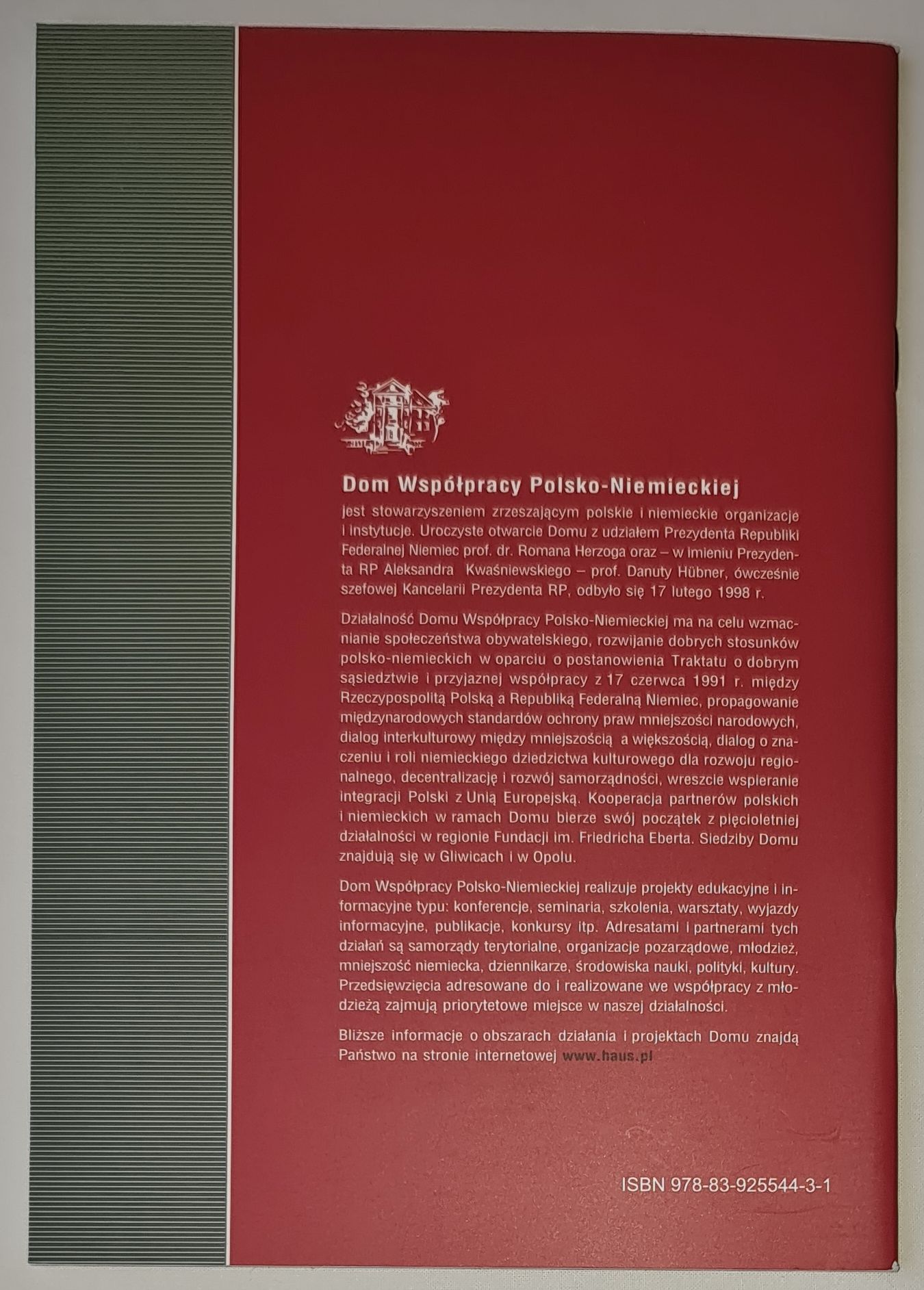 Dom Współpracy Polsko-Niemieckiej

jest stowarzyszeniem zrzeszającym polskie i niemieckie organizacje i instytucje. Uroczyste otwarcie Domu z udziałem Prezydenta Republiki Federalnej Niemiec prof. dr. Romana Herzoga oraz – w imieniu Prezydenta RP Aleksandra Kwaśniewskiego – prof. Danuty Hübner, ówcześnie szefowej Kancelarii Prezydenta RP, odbyło się 17 lutego 1998 r.

Działalność Domu Współpracy Polsko-Niemieckiej ma na celu wzmacnianie społeczeństwa obywatelskiego, rozwijanie dobrych stosunków polsko-niemieckich w oparciu o postanowienia Traktatu o dobrym sąsiedztwie i przyjaznej współpracy z 17 czerwca 1991 r. między Rzeczypospolitą Polską a Republiką Federalną Niemiec, propagowanie międzynarodowych standardów ochrony praw mniejszości narodowych, dialog interkulturowy między mniejszością a większością, dialog o znaczeniu i roli niemieckiego dziedzictwa kulturowego dla rozwoju regionalnego, decentralizację i rozwój samorządności, wreszcie wspieranie integracji Polski z Unią Europejską. Kooperacja partnerów polskich i niemieckich w ramach Domu bierze swój początek z pięcioletniej działalności w regionie Fundacji im. Friedricha Eberta. Siedziby Domu znajdują się w Gliwicach i w Opolu.

Dom Współpracy Polsko-Niemieckiej realizuje projekty edukacyjne i informacyjne typu: konferencje, seminaria, szkolenia, warsztaty, wyjazdy informacyjne, publikacje, konkursy itp. Adresatami i partnerami tych działań są samorządy terytorialne, organizacje pozarządowe, młodzież, mniejszość niemiecka, dziennikarze, środowiska nauki, polityki, kultury. Przedsięwzięcia adresowane do i realizowane we współpracy z młodzieżą zajmują priorytetowe miejsce w naszej działalności.

Bliższe informacje o obszarach działania i projektach Domu znajdą Państwo na stronie internetowej www.haus.pl

ISBN 978-83-925544-3-1